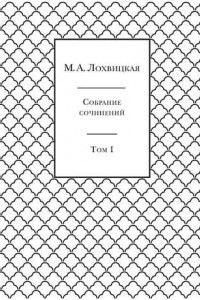 М. А. Лохвицкая

Собрание сочинений

Том I